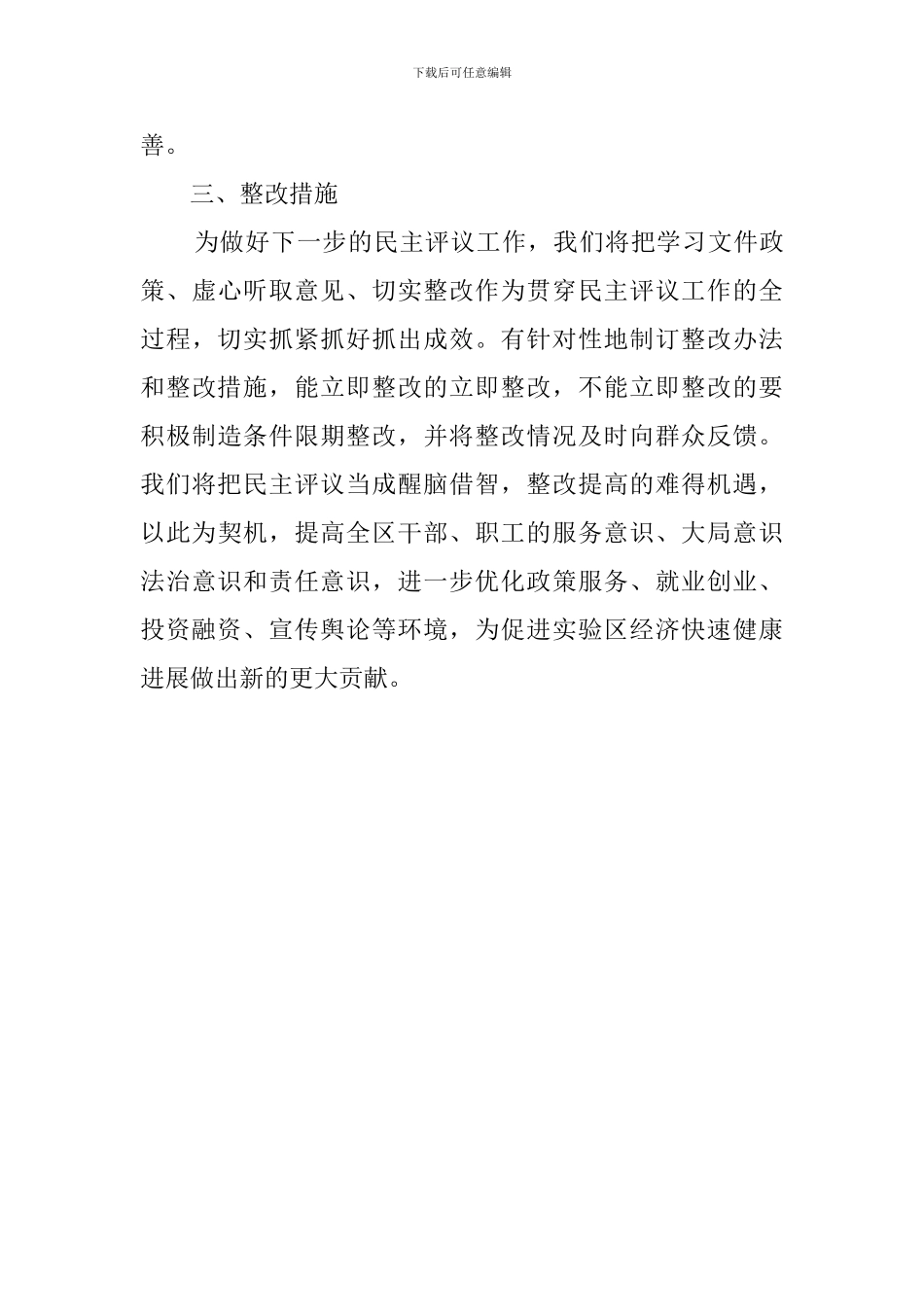 下载后可任意编辑

善。

三、整改措施

为做好下一步的民主评议工作，我们将把学习文件政策、虚心听取意见、切实整改作为贯穿民主评议工作的全过程，切实抓紧抓好抓出成效。有针对性地制订整改办法和整改措施，能立即整改的立即整改，不能立即整改的要积极制造条件限期整改，并将整改情况及时向群众反馈。我们将把民主评议当成醒脑借智，整改提高的难得机遇，以此为契机，提高全区干部、职工的服务意识、大局意识法治意识和责任意识，进一步优化政策服务、就业创业、投资融资、宣传舆论等环境，为促进实验区经济快速健康进展做出新的更大贡献。